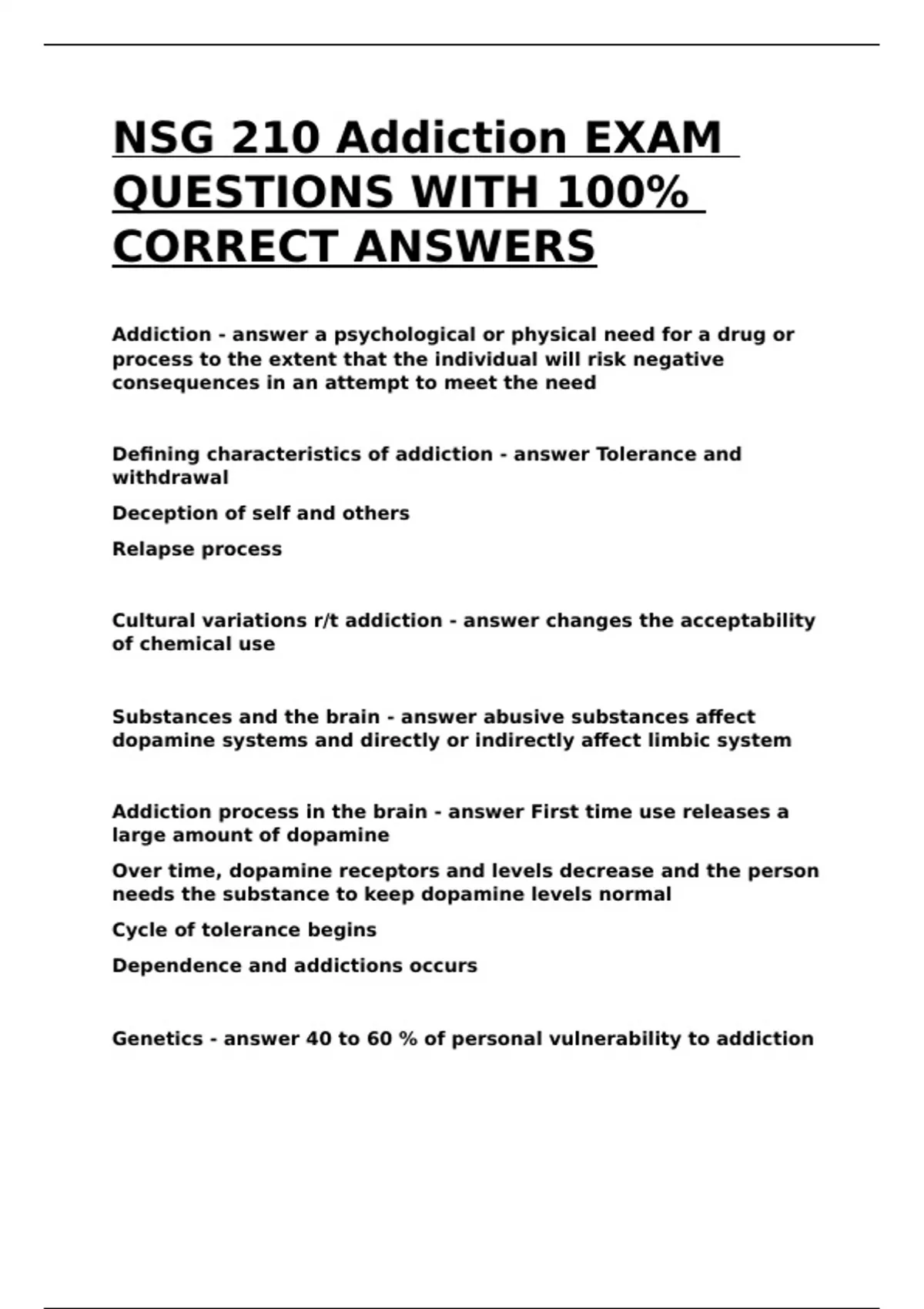 NSG 210 Addiction EXAM QUESTIONS WITH 100% CORRECT ANSWERS

Addiction - answer a psychological or physical need for a drug or process to the extent that the individual will risk negative consequences in an attempt to meet the need

Defining characteristics of addiction - answer Tolerance and withdrawal

Deception of self and others

Relapse process

Cultural variations r/t addiction - answer changes the acceptability of chemical use

Substances and the brain - answer abusive substances affect dopamine systems and directly or indirectly affect limbic system

Addiction process in the brain - answer First time use releases a large amount of dopamine

Over time, dopamine receptors and levels decrease and the person needs the substance to keep dopamine levels normal

Cycle of tolerance begins

Dependence and addictions occurs

Genetics - answer 40 to 60 % of personal vulnerability to addiction